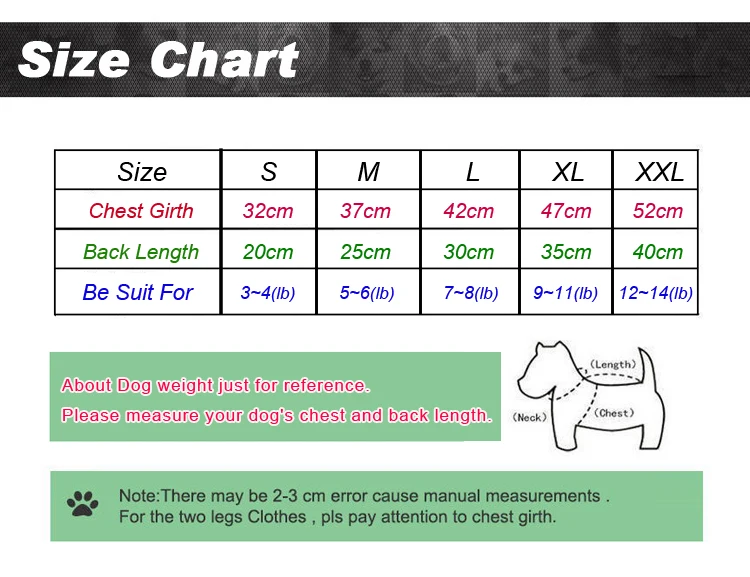 Size Chart

| Size | S | M | L | XL | XXL |
|---|---|---|---|---|---|
| Chest Girth | 32cm | 37cm | 42cm | 47cm | 52cm |
| Back Length | 20cm | 25cm | 30cm | 35cm | 40cm |
| Be Suit For | 3~4(lb) | 5~6(lb) | 7~8(lb) | 9~11(lb) | 12~14(lb) |

About Dog weight just for reference.
Please measure your dog's chest and back length.

(Length)
(Neck)
(Chest)

Note:There may be 2-3 cm error cause manual measurements .
For the two legs Clothes , pls pay attention to chest girth.